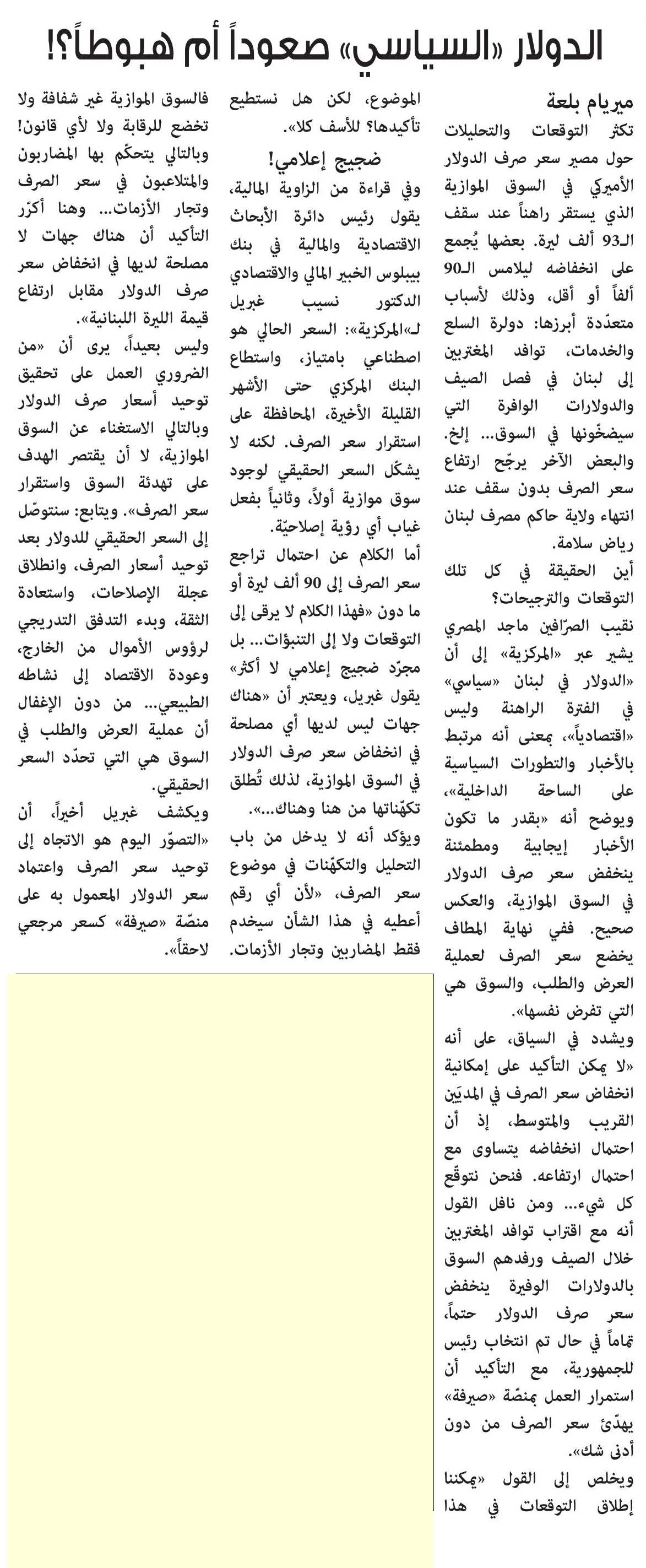 الدولار «السياسي» صعوداً أم هبوطاً؟!

ميريام بلعة
تكثر التوقعات والتحليلات حول مصير سعر صرف الدولار الأميركي في السوق الموازية الذي يستقر راهناً عند سقف الـ93 ألف ليرة. بعضها يُجمع على انخفاضه ليلامس الـ90 ألفاً أو أقل، وذلك لأسباب متعدّدة أبرزها: دولرة السلع والخدمات، توافد المغتربين إلى لبنان في فصل الصيف والدولارات الوافرة التي سيضخّونها في السوق... إلخ. والبعض الآخر يرجّح ارتفاع سعر الصرف بدون سقف عند انتهاء ولاية حاكم مصرف لبنان رياض سلامة.
أين الحقيقة في كل تلك التوقعات والترجيحات؟
نقيب الصرّافين ماجد المصري يشير عبر «المركزية» إلى أن «الدولار في لبنان «سياسي» في الفترة الراهنة وليس «اقتصادياً»، بمعنى أنه مرتبط بالأخبار والتطورات السياسية على الساحة الداخلية»، ويوضح أنه «بقدر ما تكون الأخبار إيجابية ومطمئنة ينخفض سعر صرف الدولار في السوق الموازية، والعكس صحيح. ففي نهاية المطاف يخضع سعر الصرف لعملية العرض والطلب، والسوق هي التي تفرض نفسها».
ويشدد في السياق، على أنه «لا يمكن التأكيد على إمكانية انخفاض سعر الصرف في المديَين القريب والمتوسط، إذ أن احتمال انخفاضه يتساوى مع احتمال ارتفاعه. فنحن نتوقّع كل شيء... ومن نافل القول أنه مع اقتراب توافد المغتربين خلال الصيف ورفدهم السوق بالدولارات الوفيرة ينخفض سعر صرف الدولار حتماً، تماماً في حال تم انتخاب رئيس للجمهورية، مع التأكيد أن استمرار العمل بمنصّة «صيرفة» يهدّئ سعر الصرف من دون أدنى شك».
ويخلص إلى القول «يمكننا إطلاق التوقعات في هذا الموضوع، لكن هل نستطيع تأكيدها؟ للأسف كلا».

ضجيج إعلامي!
وفي قراءة من الزاوية المالية، يقول رئيس دائرة الأبحاث الاقتصادية والمالية في بنك بيبلوس الخبير المالي والاقتصادي الدكتور نسيب غبريل لـ«المركزية»: السعر الحالي هو اصطناعي بامتياز، واستطاع البنك المركزي حتى الأشهر القليلة الأخيرة، المحافظة على استقرار سعر الصرف. لكنه لا يشكّل السعر الحقيقي لوجود سوق موازية أولاً، وثانياً بفعل غياب أي رؤية إصلاحيّة.
أما الكلام عن احتمال تراجع سعر الصرف إلى 90 ألف ليرة أو ما دون «فهذا الكلام لا يرقى إلى التوقعات ولا إلى التنبؤات... بل مجرّد ضجيج إعلامي لا أكثر» يقول غبريل، ويعتبر أن «هناك جهات ليس لديها أي مصلحة في انخفاض سعر صرف الدولار في السوق الموازية، لذلك تُطلق تكهّناتها من هنا وهناك...».
ويؤكد أنه لا يدخل من باب التحليل والتكهّنات في موضوع سعر الصرف، «لأن أي رقم أعطيه في هذا الشأن سيخدم فقط المضاربين وتجار الأزمات. فالسوق الموازية غير شفافة ولا تخضع للرقابة ولا لأي قانون! وبالتالي يتحكّم بها المضاربون والمتلاعبون في سعر الصرف وتجار الأزمات... وهنا أكرّر التأكيد أن هناك جهات لا مصلحة لديها في انخفاض سعر صرف الدولار مقابل ارتفاع قيمة الليرة اللبنانية».
وليس بعيداً، يرى أن «من الضروري العمل على تحقيق توحيد أسعار صرف الدولار وبالتالي الاستغناء عن السوق الموازية، لا أن يقتصر الهدف على تهدئة السوق واستقرار سعر الصرف». ويتابع: سنتوصّل إلى السعر الحقيقي للدولار بعد توحيد أسعار الصرف، وانطلاق عجلة الإصلاحات، واستعادة الثقة، وبدء التدفق التدريجي لرؤوس الأموال من الخارج، وعودة الاقتصاد إلى نشاطه الطبيعي... من دون الإغفال أن عملية العرض والطلب في السوق هي التي تحدّد السعر الحقيقي.
ويكشف غبريل أخيراً، أن «التصوّر اليوم هو الاتجاه إلى توحيد سعر الصرف واعتماد سعر الدولار المعمول به على منصّة «صيرفة» كسعر مرجعي لاحقاً».